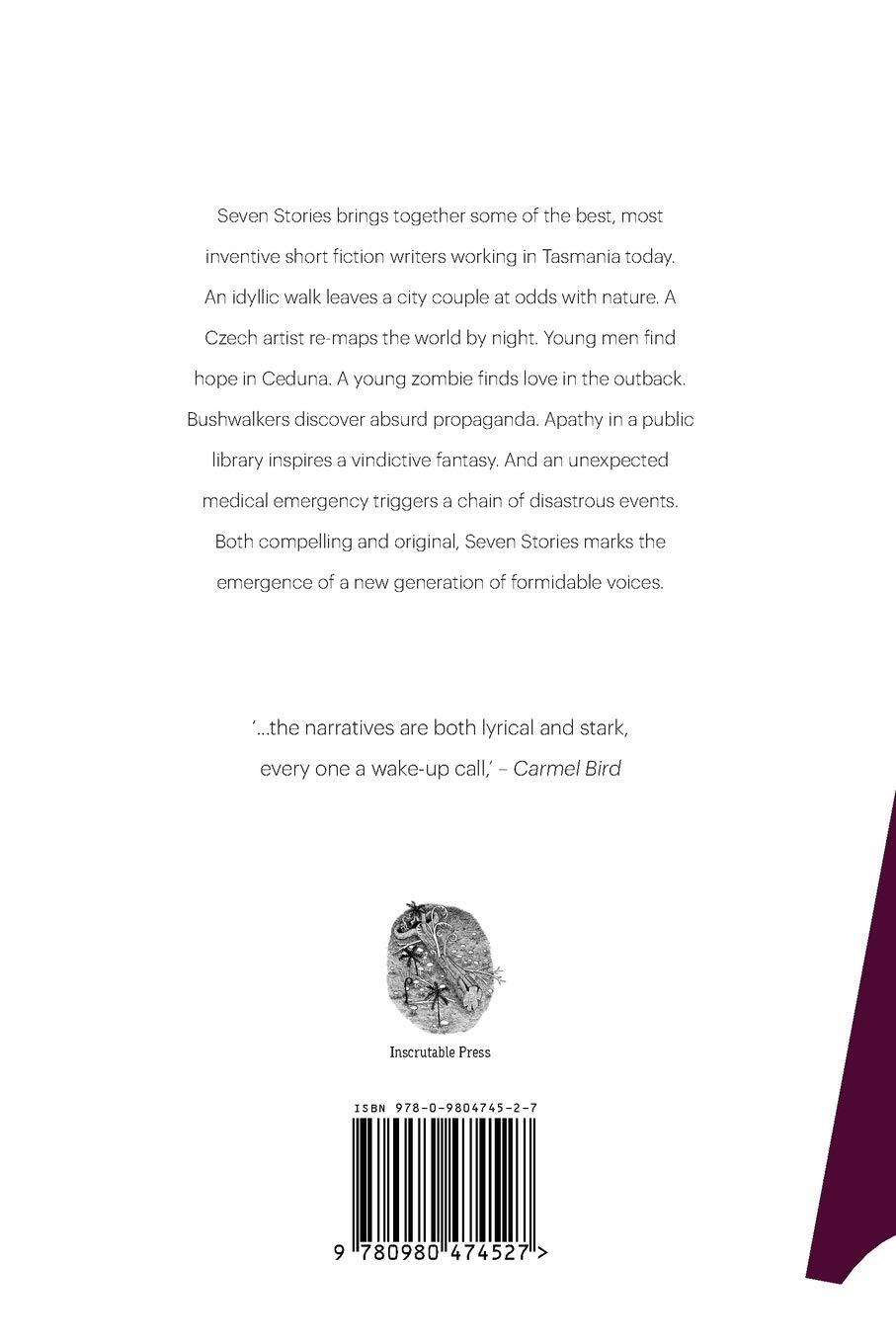 Seven Stories brings together some of the best, most inventive short fiction writers working in Tasmania today. An idyllic walk leaves a city couple at odds with nature. A Czech artist re-maps the world by night. Young men find hope in Ceduna. A young zombie finds love in the outback. Bushwalkers discover absurd propaganda. Apathy in a public library inspires a vindictive fantasy. And an unexpected medical emergency triggers a chain of disastrous events. Both compelling and original, Seven Stories marks the emergence of a new generation of formidable voices.

'...the narratives are both lyrical and stark, every one a wake-up call,' – Carmel Bird

Inscrutable Press

ISBN 978-0-9804745-2-7

9 780980 474527 >